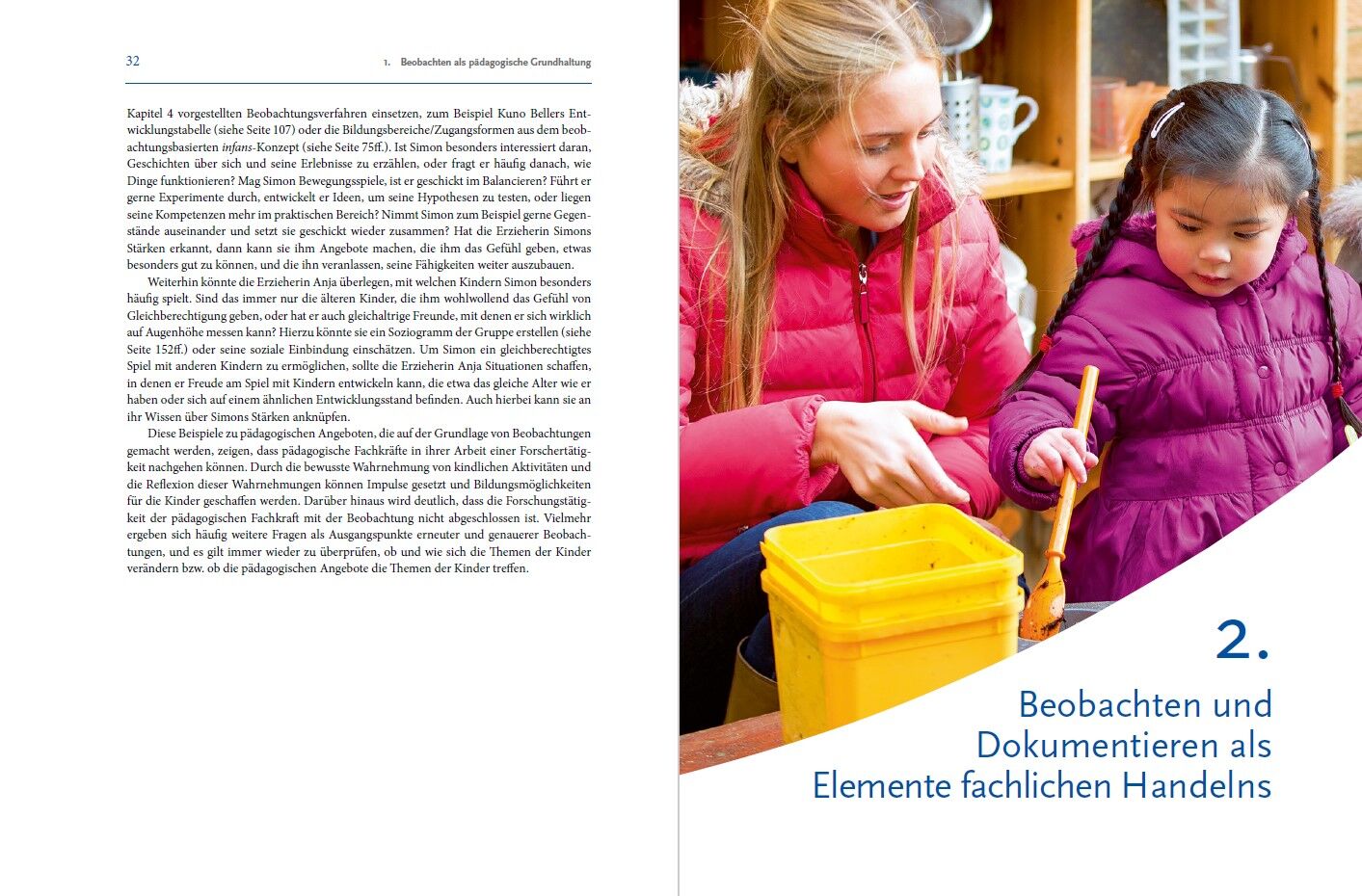 32

1. Beobachten als pädagogische Grundhaltung

Kapitel 4 vorgestellten Beobachtungsverfahren einsetzen, zum Beispiel Kuno Bellers Entwicklungstabelle (siehe Seite 107) oder die Bildungsbereiche/Zugangsformen aus dem beobachtungsbasierten infans-Konzept (siehe Seite 75ff.). Ist Simon besonders interessiert daran, Geschichten über sich und seine Erlebnisse zu erzählen, oder fragt er häufig danach, wie Dinge funktionieren? Mag Simon Bewegungsspiele, ist er geschickt im Balancieren? Führt er gerne Experimente durch, entwickelt er Ideen, um seine Hypothesen zu testen, oder liegen seine Kompetenzen mehr im praktischen Bereich? Nimmt Simon zum Beispiel gerne Gegenstände auseinander und setzt sie geschickt wieder zusammen? Hat die Erzieherin Simons Stärken erkannt, dann kann sie ihm Angebote machen, die ihm das Gefühl geben, etwas besonders gut zu können, und die ihn veranlassen, seine Fähigkeiten weiter auszubauen.

Weiterhin könnte die Erzieherin Anja überlegen, mit welchen Kindern Simon besonders häufig spielt. Sind das immer nur die älteren Kinder, die ihm wohlwollend das Gefühl von Gleichberechtigung geben, oder hat er auch gleichaltrige Freunde, mit denen er sich wirklich auf Augenhöhe messen kann? Hierzu könnte sie ein Soziogramm der Gruppe erstellen (siehe Seite 152ff.) oder seine soziale Einbindung einschätzen. Um Simon ein gleichberechtigtes Spiel mit anderen Kindern zu ermöglichen, sollte die Erzieherin Anja Situationen schaffen, in denen er Freude am Spiel mit Kindern entwickeln kann, die etwa das gleiche Alter wie er haben oder sich auf einem ähnlichen Entwicklungsstand befinden. Auch hierbei kann sie an ihr Wissen über Simons Stärken anknüpfen.

Diese Beispiele zu pädagogischen Angeboten, die auf der Grundlage von Beobachtungen gemacht werden, zeigen, dass pädagogische Fachkräfte in ihrer Arbeit einer Forschertätigkeit nachgehen können. Durch die bewusste Wahrnehmung von kindlichen Aktivitäten und die Reflexion dieser Wahrnehmungen können Impulse gesetzt und Bildungsmöglichkeiten für die Kinder geschaffen werden. Darüber hinaus wird deutlich, dass die Forschungstätigkeit der pädagogischen Fachkraft mit der Beobachtung nicht abgeschlossen ist. Vielmehr ergeben sich häufig weitere Fragen als Ausgangspunkte erneuter und genauerer Beobachtungen, und es gilt immer wieder zu überprüfen, ob und wie sich die Themen der Kinder verändern bzw. ob die pädagogischen Angebote die Themen der Kinder treffen.

2.

Beobachten und Dokumentieren als Elemente fachlichen Handelns